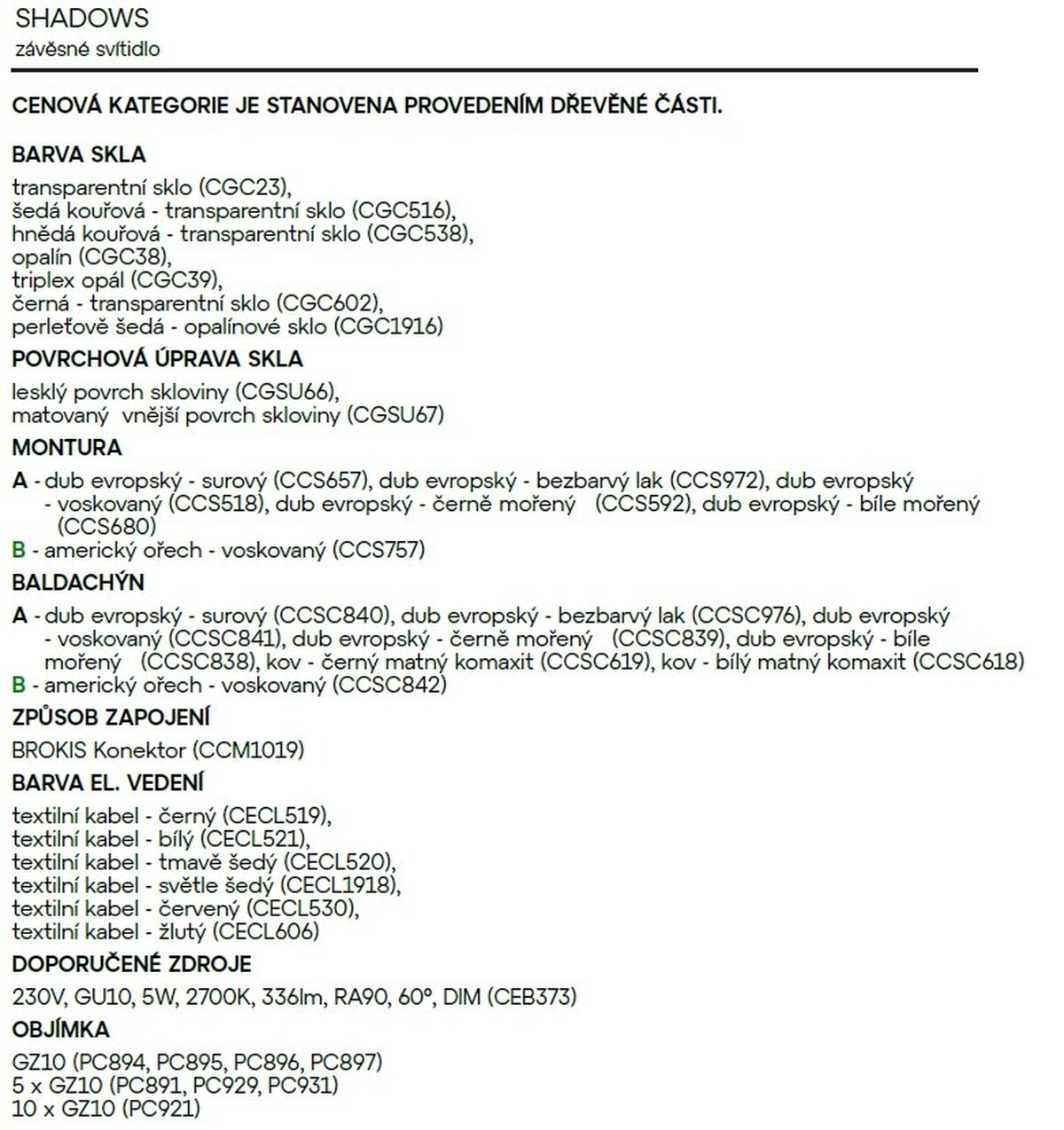 SHADOWS
závěsné svítidlo

CENOVÁ KATEGORIE JE STANOVENA PROVEDENÍM DŘEVĚNÉ ČÁSTI.

BARVA SKLA

transparentní sklo (CGC23),
šedá kouřová - transparentní sklo (CGC516),
hnědá kouřová - transparentní sklo (CGC538),
opalín (CGC38),
triplex opál (CGC39),
černá - transparentní sklo (CGC602),
perleťově šedá - opalínové sklo (CGC1916)

POVRCHOVÁ ÚPRAVA SKLA

lesklý povrch skloviny (CGSU66),
matovaný vnější povrch skloviny (CGSU67)

MONTURA

A - dub evropský - surový (CCS657), dub evropský - bezbarvý lak (CCS972), dub evropský - voskovaný (CCS518), dub evropský - černě mořený (CCS592), dub evropský - bíle mořený (CCS680)
B - americký ořech - voskovaný (CCS757)

BALDACHÝN

A - dub evropský - surový (CCSC840), dub evropský - bezbarvý lak (CCSC976), dub evropský - voskovaný (CCSC841), dub evropský - černě mořený (CCSC839), dub evropský - bíle mořený (CCSC838), kov - černý matný komaxit (CCSC619), kov - bílý matný komaxit (CCSC618)
B - americký ořech - voskovaný (CCSC842)

ZPŮSOB ZAPOJENÍ

BROKIS Konektor (CCM1019)

BARVA EL. VEDENÍ

textilní kabel - černý (CECL519),
textilní kabel - bílý (CECL521),
textilní kabel - tmavě šedý (CECL520),
textilní kabel - světle šedý (CECL1918),
textilní kabel - červený (CECL530),
textilní kabel - žlutý (CECL606)

DOPORUČENÉ ZDROJE

230V, GU10, 5W, 2700K, 336lm, RA90, 60°, DIM (CEB373)

OBJÍMKA

GZ10 (PC894, PC895, PC896, PC897)
5 x GZ10 (PC891, PC929, PC931)
10 x GZ10 (PC921)